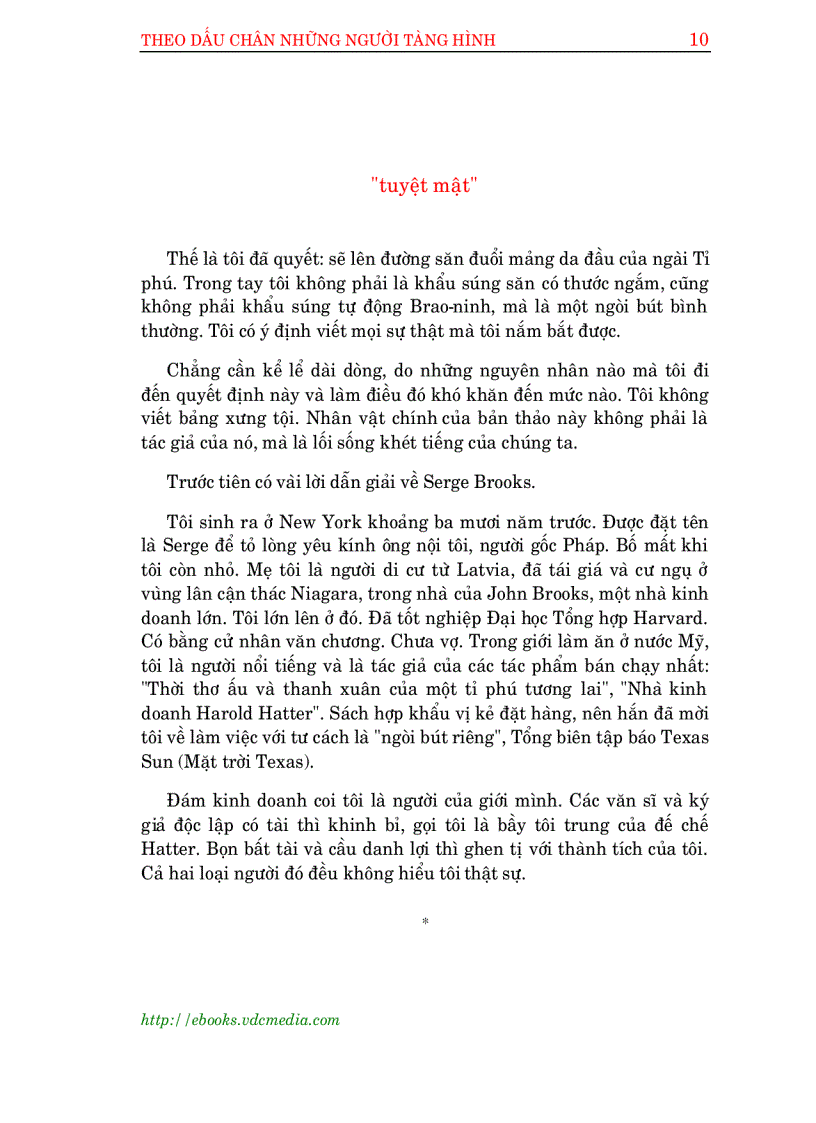 THEO DẤU CHÂN NHỮNG NGƯỜI TÀNG HÌNH 10

"tuyệt mật"

Thế là tôi đã quyết: sẽ lên đường săn đuổi mảng da đầu của ngài Tỉ phú. Trong tay tôi không phải là khẩu súng săn có thước ngắm, cũng không phải khẩu súng tự động Brao-ninh, mà là một ngòi bút bình thường. Tôi có ý định viết mọi sự thật mà tôi nắm bắt được.

Chẳng cần kể lể dài dòng, do những nguyên nhân nào mà tôi đi đến quyết định này và làm điều đó khó khăn đến mức nào. Tôi không viết bảng xưng tội. Nhân vật chính của bản thảo này không phải là tác giả của nó, mà là lối sống khét tiếng của chúng ta.

Trước tiên có vài lời dẫn giải về Serge Brooks.

Tôi sinh ra ở New York khoảng ba mươi năm trước. Được đặt tên là Serge để tỏ lòng yêu kính ông nội tôi, người gốc Pháp. Bố mất khi tôi còn nhỏ. Mẹ tôi là người di cư từ Latvia, đã tái giá và cư ngụ ở vùng lân cận thác Niagara, trong nhà của John Brooks, một nhà kinh doanh lớn. Tôi lớn lên ở đó. Đã tốt nghiệp Đại học Tổng hợp Harvard. Có bằng cử nhân văn chương. Chưa vợ. Trong giới làm ăn ở nước Mỹ, tôi là người nổi tiếng và là tác giả của các tác phẩm bán chạy nhất: "Thời thơ ấu và thanh xuân của một tỉ phú tương lai", "Nhà kinh doanh Harold Hatter". Sách hợp khẩu vị kẻ đặt hàng, nên hắn đã mời tôi về làm việc với tư cách là "ngòi bút riêng", Tổng biên tập báo Texas Sun (Mặt trời Texas).

Đám kinh doanh coi tôi là người của giới mình. Các văn sĩ và ký giả độc lập có tài thì khinh bỉ, gọi tôi là bầy tôi trung của đế chế Hatter. Bọn bất tài và cầu danh lợi thì ghen tị với thành tích của tôi. Cả hai loại người đó đều không hiểu tôi thật sự.

*

http://ebooks.vdcmedia.com